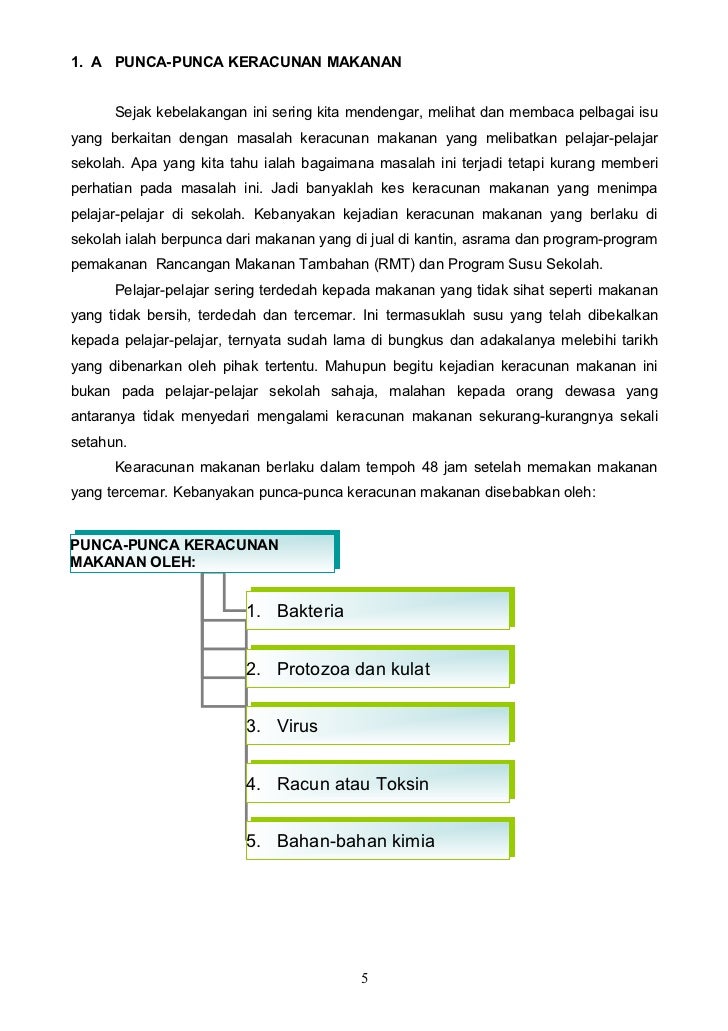 1. A PUNCA-PUNCA KERACUNAN MAKANAN

Sejak kebelakangan ini sering kita mendengar, melihat dan membaca pelbagai isu yang berkaitan dengan masalah keracunan makanan yang melibatkan pelajar-pelajar sekolah. Apa yang kita tahu ialah bagaimana masalah ini terjadi tetapi kurang memberi perhatian pada masalah ini. Jadi banyaklah kes keracunan makanan yang menimpa pelajar-pelajar di sekolah. Kebanyakan kejadian keracunan makanan yang berlaku di sekolah ialah berpunca dari makanan yang di jual di kantin, asrama dan program-program pemakanan Rancangan Makanan Tambahan (RMT) dan Program Susu Sekolah.

Pelajar-pelajar sering terdedah kepada makanan yang tidak sihat seperti makanan yang tidak bersih, terdedah dan tercemar. Ini termasuklah susu yang telah dibekalkan kepada pelajar-pelajar, ternyata sudah lama di bungkus dan adakalanya melebihi tarikh yang dibenarkan oleh pihak tertentu. Mahupun begitu kejadian keracunan makanan ini bukan pada pelajar-pelajar sekolah sahaja, malahan kepada orang dewasa yang antaranya tidak menyedari mengalami keracunan makanan sekurang-kurangnya sekali setahun.

Kearacunan makanan berlaku dalam tempoh 48 jam setelah memakan makanan yang tercemar. Kebanyakan punca-punca keracunan makanan disebabkan oleh:

PUNCA-PUNCA KERACUNAN MAKANAN OLEH:

1. Bakteria

2. Protozoa dan kulat

3. Virus

4. Racun atau Toksin

5. Bahan-bahan kimia

5